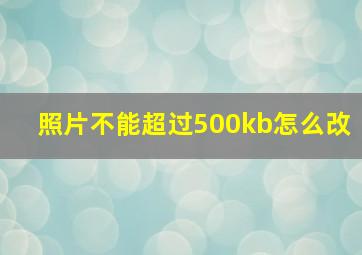 照片不能超过500kb怎么改